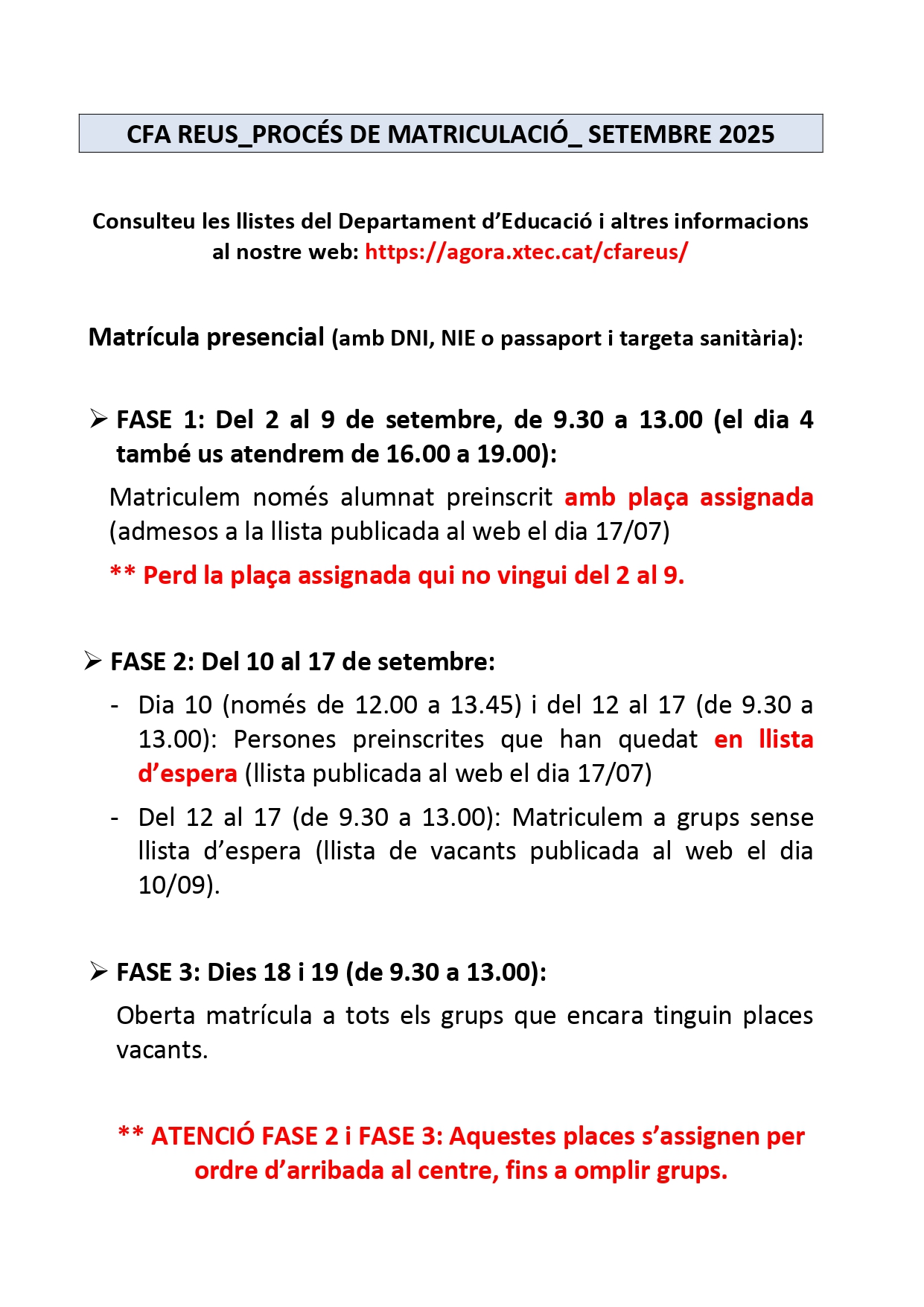 CFA REUS_PROCÉS DE MATRICULACIÓ_ SETEMBRE 2025

Consulteu les llistes del Departament d'Educació i altres informacions al nostre web: https://agora.xtec.cat/cfareus/

Matrícula presencial (amb DNI, NIE o passaport i targeta sanitària):

➢ FASE 1: Del 2 al 9 de setembre, de 9.30 a 13.00 (el dia 4 també us atendrem de 16.00 a 19.00):

Matriculem només alumnat preinscrit amb plaça assignada (admesos a la llista publicada al web el dia 17/07)

** Perd la plaça assignada qui no vingui del 2 al 9.

➢ FASE 2: Del 10 al 17 de setembre:

- Dia 10 (només de 12.00 a 13.45) i del 12 al 17 (de 9.30 a 13.00): Persones preinscrites que han quedat en llista d'espera (llista publicada al web el dia 17/07)

- Del 12 al 17 (de 9.30 a 13.00): Matriculem a grups sense llista d'espera (llista de vacants publicada al web el dia 10/09).

➢ FASE 3: Dies 18 i 19 (de 9.30 a 13.00):

Oberta matrícula a tots els grups que encara tinguin places vacants.

** ATENCIÓ FASE 2 i FASE 3: Aquestes places s'assignen per ordre d'arribada al centre, fins a omplir grups.